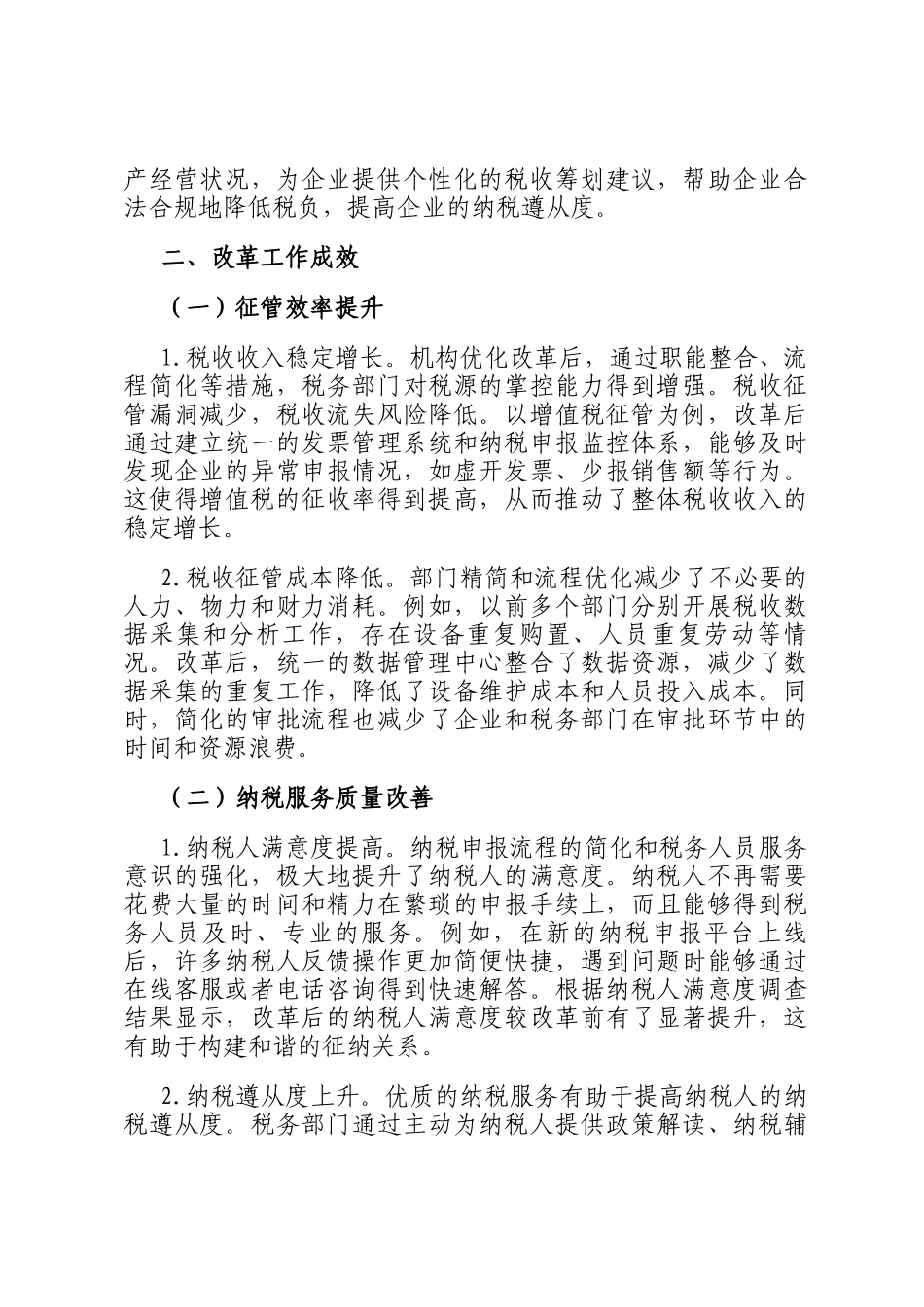 产经营状况，为企业提供个性化的税收筹划建议，帮助企业合法合规地降低税负，提高企业的纳税遵从度。

二、改革工作成效

（一）征管效率提升

1.税收收入稳定增长。机构优化改革后，通过职能整合、流程简化等措施，税务部门对税源的掌控能力得到增强。税收征管漏洞减少，税收流失风险降低。以增值税征管为例，改革后通过建立统一的发票管理系统和纳税申报监控体系，能够及时发现企业的异常申报情况，如虚开发票、少报销售额等行为。这使得增值税的征收率得到提高，从而推动了整体税收收入的稳定增长。

2.税收征管成本降低。部门精简和流程优化减少了不必要的人力、物力和财力消耗。例如，以前多个部门分别开展税收数据采集和分析工作，存在设备重复购置、人员重复劳动等情况。改革后，统一的数据管理中心整合了数据资源，减少了数据采集的重复工作，降低了设备维护成本和人员投入成本。同时，简化的审批流程也减少了企业和税务部门在审批环节中的时间和资源浪费。

（二）纳税服务质量改善

1.纳税人满意度提高。纳税申报流程的简化和税务人员服务意识的强化，极大地提升了纳税人的满意度。纳税人不再需要花费大量的时间和精力在繁琐的申报手续上，而且能够得到税务人员及时、专业的服务。例如，在新的纳税申报平台上线后，许多纳税人反馈操作更加简便快捷，遇到问题时能够通过在线客服或者电话咨询得到快速解答。根据纳税人满意度调查结果显示，改革后的纳税人满意度较改革前有了显著提升，这有助于构建和谐的征纳关系。

2.纳税遵从度上升。优质的纳税服务有助于提高纳税人的纳税遵从度。税务部门通过主动为纳税人提供政策解读、纳税辅